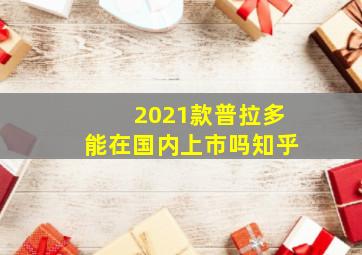 2021款普拉多
能在国内上市吗知乎